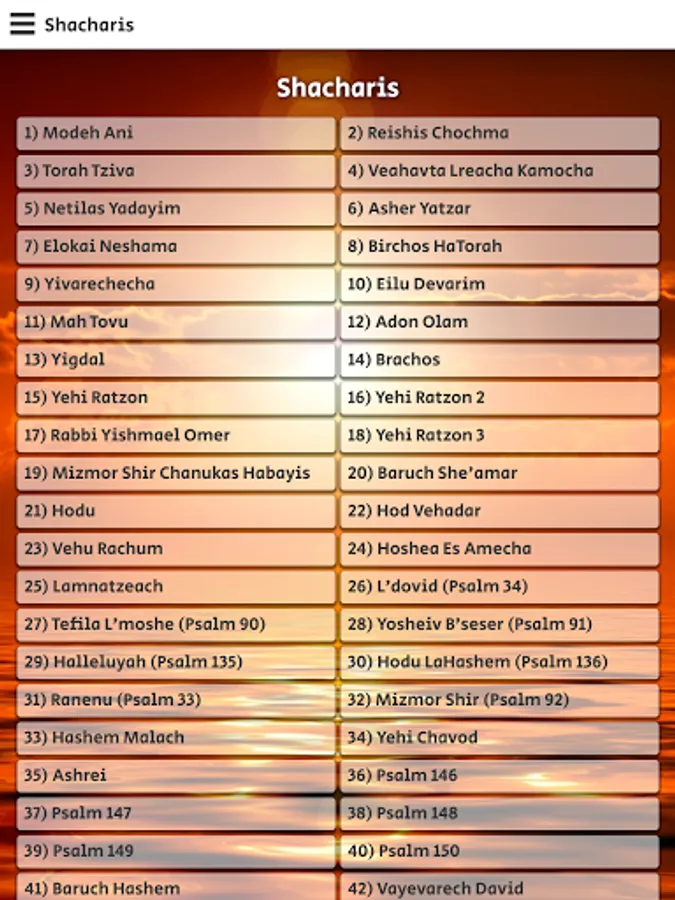 Shacharis

Shacharis

1) Modeh Ani
2) Reishis Chochma
3) Torah Tziva
4) Veahavta Lreacha Kamocha
5) Netilas Yadayim
6) Asher Yatzar
7) Elokai Neshama
8) Birchos HaTorah
9) Yivarechecha
10) Eilu Devarim
11) Mah Tovu
12) Adon Olam
13) Yigdal
14) Brachos
15) Yehi Ratzon
16) Yehi Ratzon 2
17) Rabbi Yishmael Omer
18) Yehi Ratzon 3
19) Mizmor Shir Chanukas Habayis
20) Baruch She'amar
21) Hodu
22) Hod Vehadar
23) Vehu Rachum
24) Hoshea Es Amecha
25) Lamnatzeach
26) L'dovid (Psalm 34)
27) Tefila L'moshe (Psalm 90)
28) Yosheiv B'seser (Psalm 91)
29) Halleluyah (Psalm 135)
30) Hodu LaHashem (Psalm 136)
31) Ranenu (Psalm 33)
32) Mizmor Shir (Psalm 92)
33) Hashem Malach
34) Yehi Chavod
35) Ashrei
36) Psalm 146
37) Psalm 147
38) Psalm 148
39) Psalm 149
40) Psalm 150
41) Baruch Hashem
42) Vayevarech David